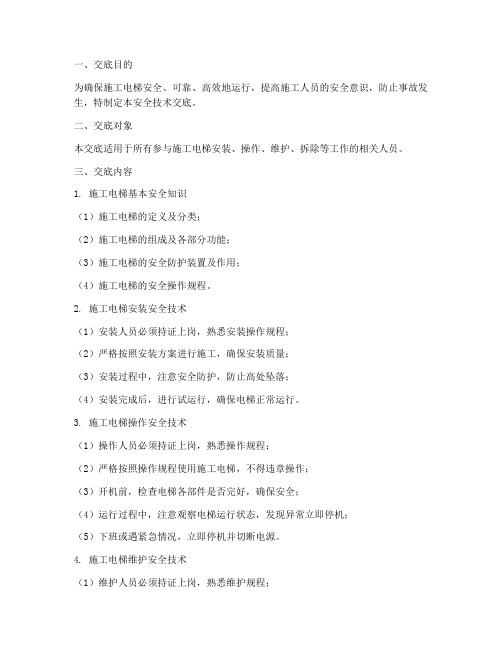 一、交底目的

为确保施工电梯安全、可靠、高效地运行，提高施工人员的安全意识，防止事故发生，特制定本安全技术交底。

二、交底对象

本交底适用于所有参与施工电梯安装、操作、维护、拆除等工作的相关人员。

三、交底内容

1. 施工电梯基本安全知识

（1）施工电梯的定义及分类；

（2）施工电梯的组成及各部分功能；

（3）施工电梯的安全防护装置及作用；

（4）施工电梯的安全操作规程。

2. 施工电梯安装安全技术

（1）安装人员必须持证上岗，熟悉安装操作规程；

（2）严格按照安装方案进行施工，确保安装质量；

（3）安装过程中，注意安全防护，防止高处坠落；

（4）安装完成后，进行试运行，确保电梯正常运行。

3. 施工电梯操作安全技术

（1）操作人员必须持证上岗，熟悉操作规程；

（2）严格按照操作规程使用施工电梯，不得违章操作；

（3）开机前，检查电梯各部件是否完好，确保安全；

（4）运行过程中，注意观察电梯运行状态，发现异常立即停机；

（5）下班或遇紧急情况，立即停机并切断电源。

4. 施工电梯维护安全技术

（1）维护人员必须持证上岗，熟悉维护规程；